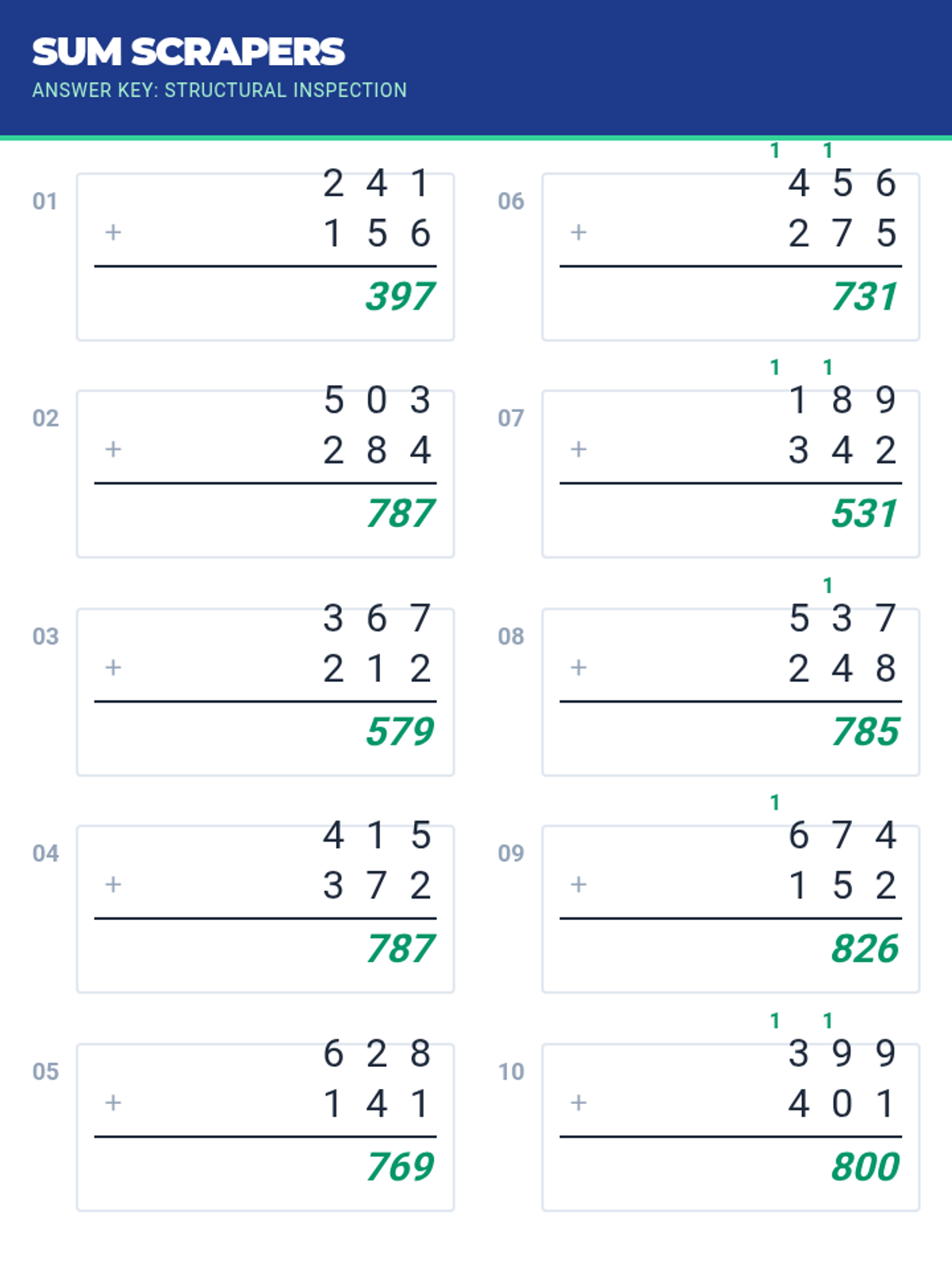 SUM SCRAPERS
ANSWER KEY: STRUCTURAL INSPECTION

01
2 4 1
+ 1 5 6
397

02
5 0 3
+ 2 8 4
787

03
3 6 7
+ 2 1 2
579

04
4 1 5
+ 3 7 2
787

05
6 2 8
+ 1 4 1
769

06
1 1
4 5 6
+ 2 7 5
731

07
1 1
1 8 9
+ 3 4 2
531

08
1
5 3 7
+ 2 4 8
785

09
1
6 7 4
+ 1 5 2
826

10
1 1
3 9 9
+ 4 0 1
800